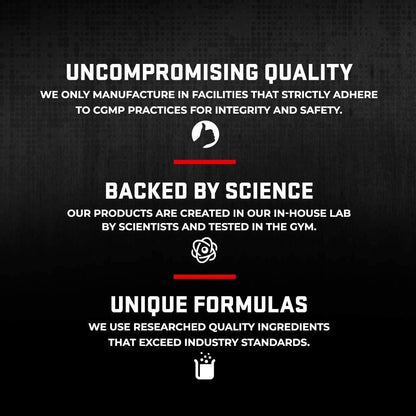 UNCOMPROMISING QUALITY

WE ONLY MANUFACTURE IN FACILITIES THAT STRICTLY ADHERE TO CGMP PRACTICES FOR INTEGRITY AND SAFETY.

BACKED BY SCIENCE

OUR PRODUCTS ARE CREATED IN OUR IN-HOUSE LAB BY SCIENTISTS AND TESTED IN THE GYM.

UNIQUE FORMULAS

WE USE RESEARCHED QUALITY INGREDIENTS THAT EXCEED INDUSTRY STANDARDS.